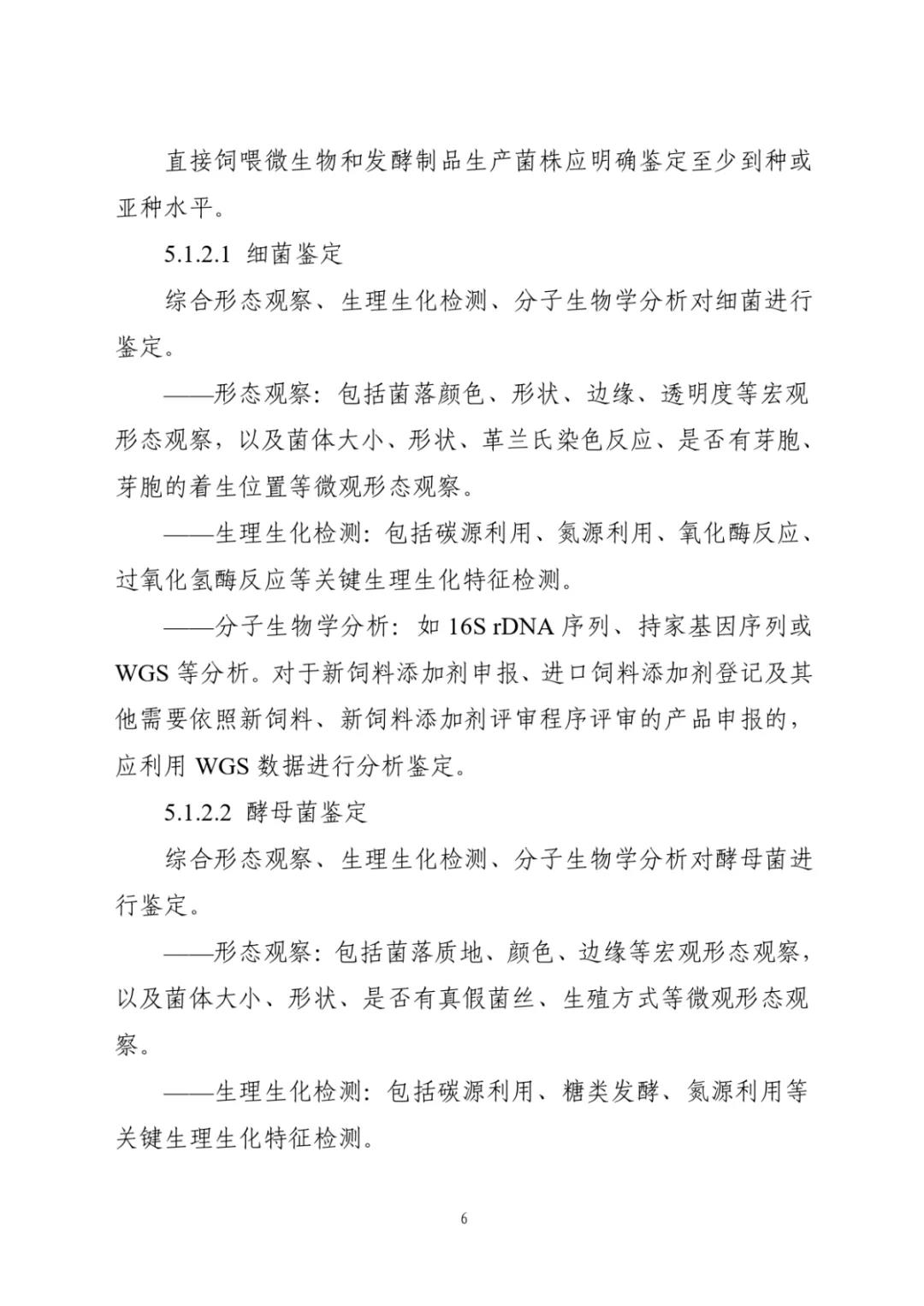 直接饲喂微生物和发酵制品生产菌株应明确鉴定至少到种或亚种水平。

5.1.2.1 细菌鉴定

综合形态观察、生理生化检测、分子生物学分析对细菌进行鉴定。

——形态观察：包括菌落颜色、形状、边缘、透明度等宏观形态观察，以及菌体大小、形状、革兰氏染色反应、是否有芽胞、芽胞的着生位置等微观形态观察。

——生理生化检测：包括碳源利用、氮源利用、氧化酶反应、过氧化氢酶反应等关键生理生化特征检测。

——分子生物学分析：如 16S rDNA 序列、持家基因序列或 WGS 等分析。对于新饲料添加剂申报、进口饲料添加剂登记及其他需要依照新饲料、新饲料添加剂评审程序评审的产品申报的，应利用 WGS 数据进行分析鉴定。

5.1.2.2 酵母菌鉴定

综合形态观察、生理生化检测、分子生物学分析对酵母菌进行鉴定。

——形态观察：包括菌落质地、颜色、边缘等宏观形态观察，以及菌体大小、形状、是否有真假菌丝、生殖方式等微观形态观察。

——生理生化检测：包括碳源利用、糖类发酵、氮源利用等关键生理生化特征检测。

6